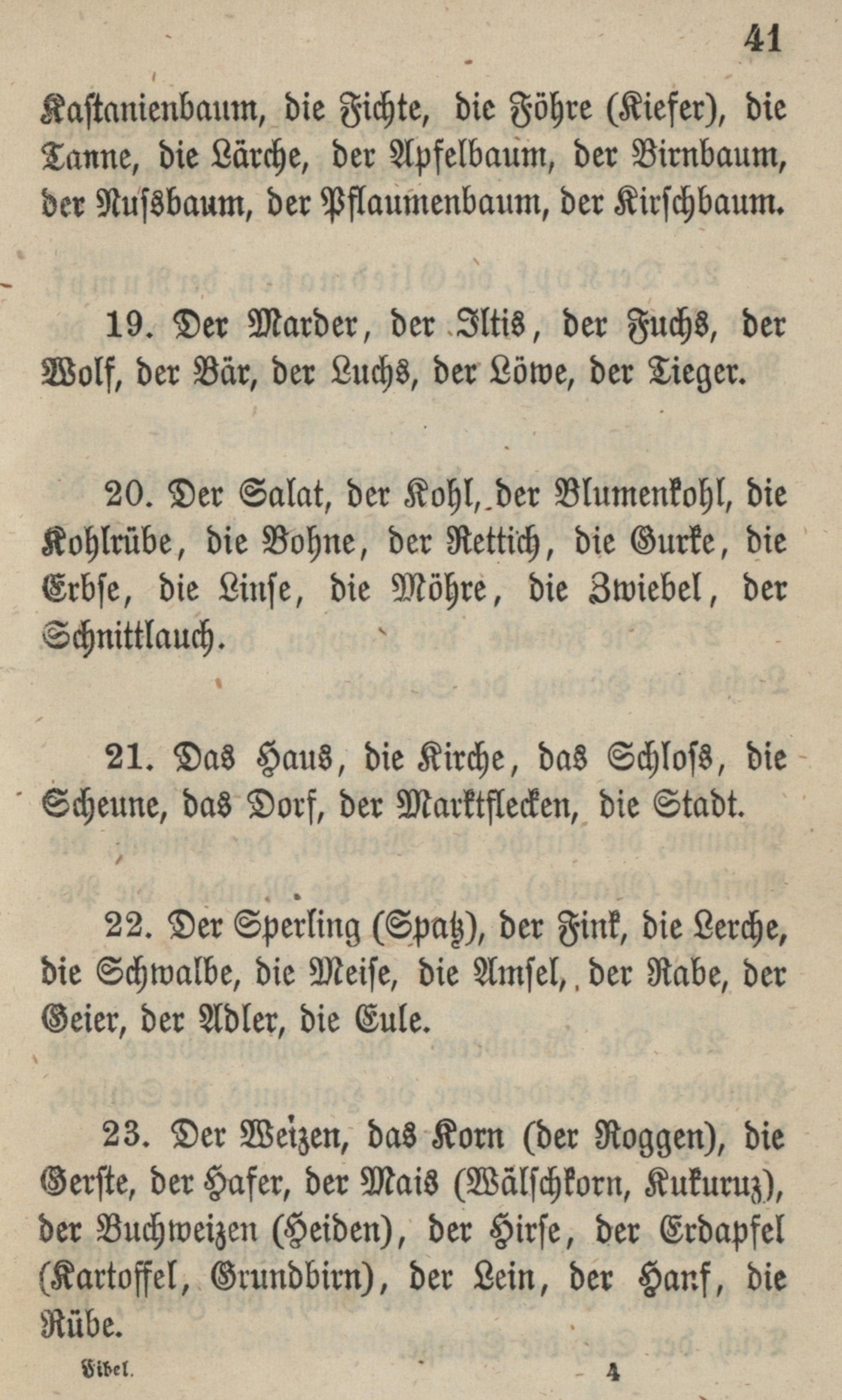 41

Kastanienbaum, die Fichte, die Föhre (Kiefer), die Tanne, die Lärche, der Apfelbaum, der Birnbaum, der Nussbaum, der Pflaumenbaum, der Kirschbaum.

19. Der Marder, der Iltis, der Fuchs, der Wolf, der Bär, der Luchs, der Löwe, der Tieger.

20. Der Salat, der Kohl, der Blumenkohl, die Kohlrübe, die Bohne, der Rettich, die Gurke, die Erbse, die Linse, die Möhre, die Zwiebel, der Schnittlauch.

21. Das Haus, die Kirche, das Schloss, die Scheune, das Dorf, der Marktflecken, die Stadt.

22. Der Sperling (Spatz), der Fink, die Lerche, die Schwalbe, die Meise, die Amsel, der Rabe, der Geier, der Adler, die Eule.

23. Der Weizen, das Korn (der Roggen), die Gerste, der Hafer, der Mais (Wälschkorn, Kukuruz), der Buchweizen (Heiden), der Hirse, der Erdapfel (Kartoffel, Grundbirn), der Lein, der Hanf, die Rübe.

Fibel. 4